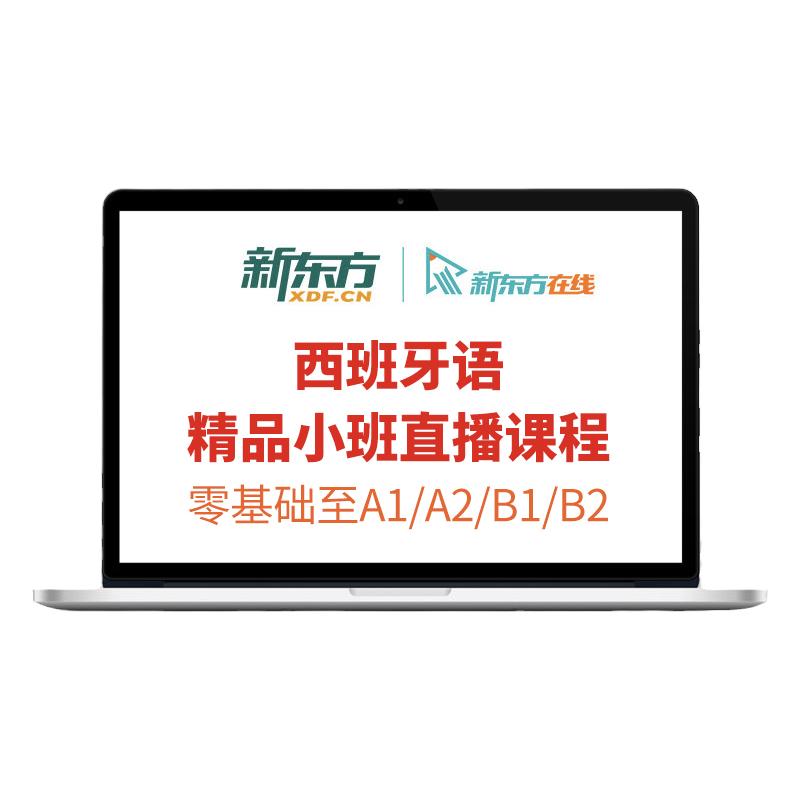 新东方
XDF.CN
新东方在线

西班牙语
精品小班直播课程
零基础至A1/A2/B1/B2